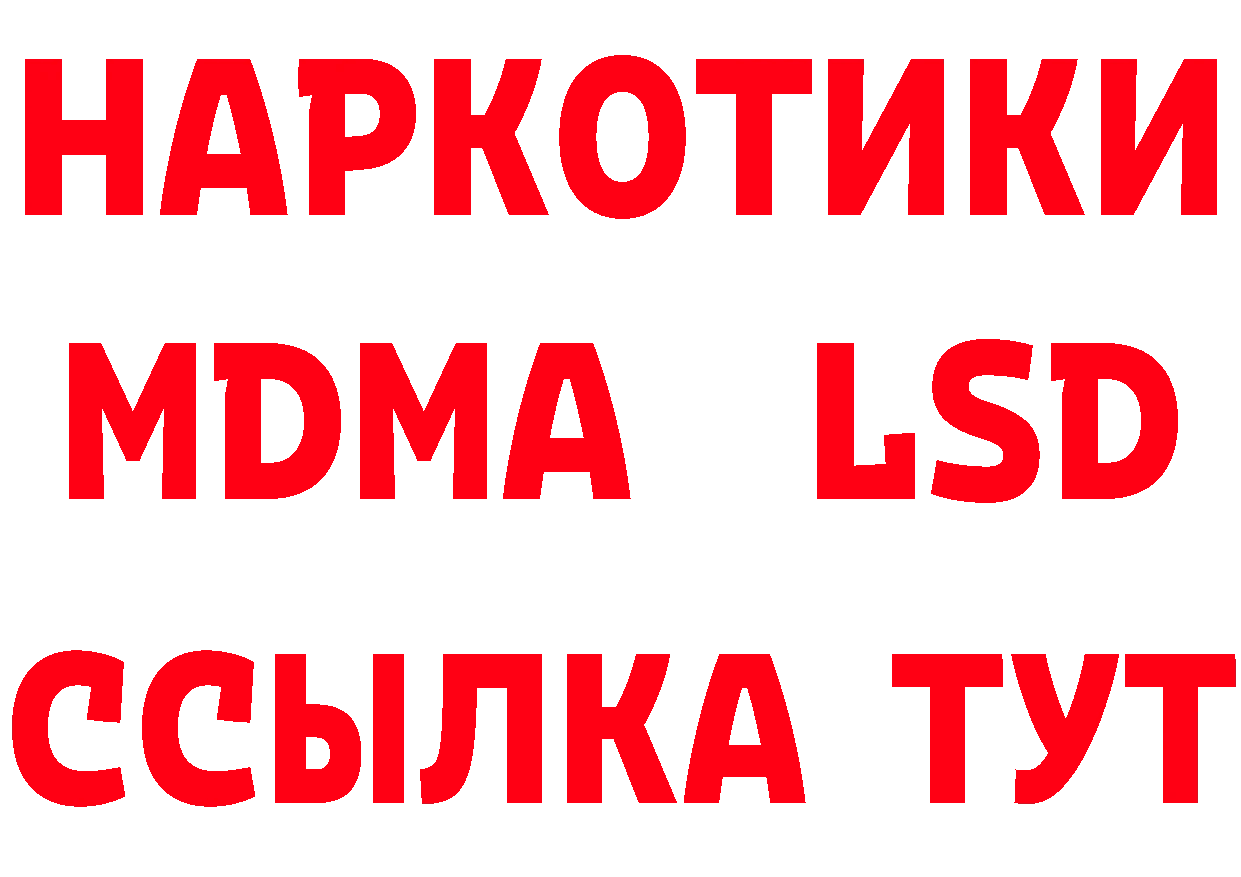 НАРКОТИКИ
MDMA LSD
ССЫЛКА ТУТ